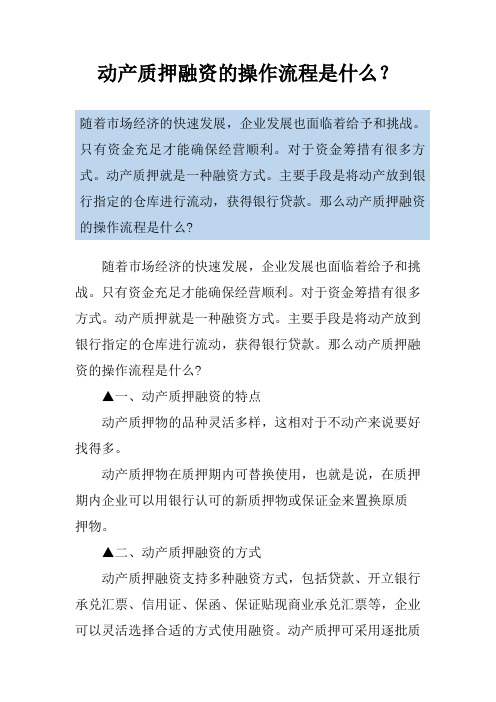 动产质押融资的操作流程是什么？

随着市场经济的快速发展，企业发展也面临着给予和挑战。只有资金充足才能确保经营顺利。对于资金筹措有很多方式。动产质押就是一种融资方式。主要手段是将动产放到银行指定的仓库进行流动，获得银行贷款。那么动产质押融资的操作流程是什么?

随着市场经济的快速发展，企业发展也面临着给予和挑战。只有资金充足才能确保经营顺利。对于资金筹措有很多方式。动产质押就是一种融资方式。主要手段是将动产放到银行指定的仓库进行流动，获得银行贷款。那么动产质押融资的操作流程是什么?

▲一、动产质押融资的特点

动产质押物的品种灵活多样，这相对于不动产来说要好找得多。

动产质押物在质押期内可替换使用，也就是说，在质押期内企业可以用银行认可的新质押物或保证金来置换原质押物。

▲二、动产质押融资的方式

动产质押融资支持多种融资方式，包括贷款、开立银行承兑汇票、信用证、保函、保证贴现商业承兑汇票等，企业可以灵活选择合适的方式使用融资。动产质押可采用逐批质